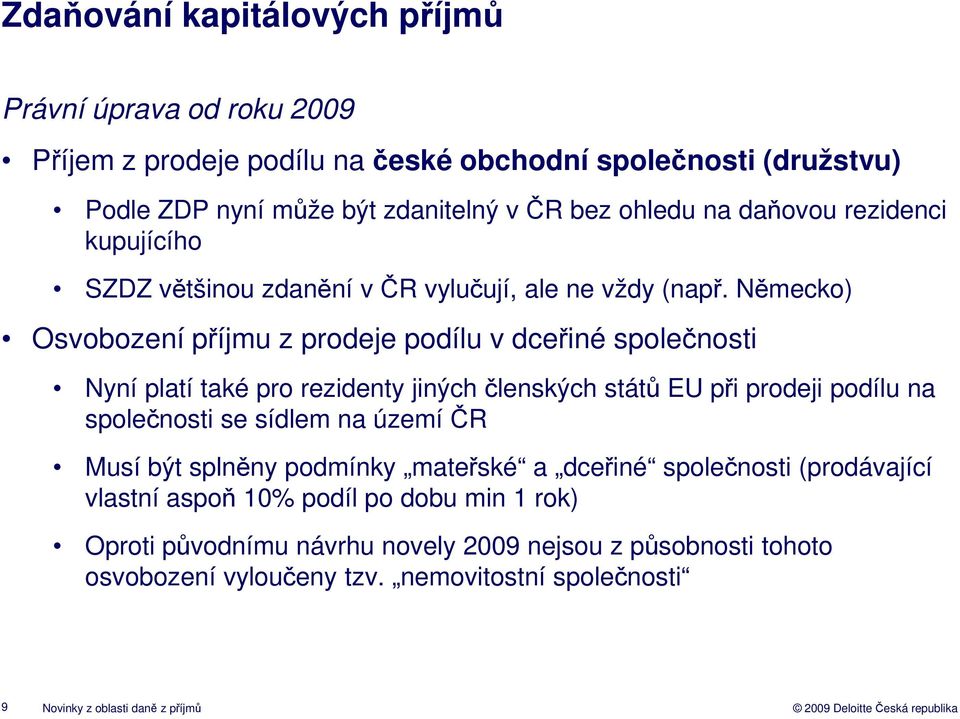 Zdaňování kapitálových příjmů

Právní úprava od roku 2009

• Příjem z prodeje podílu na české obchodní společnosti (družstvu)

• Podle ZDP nyní může být zdanitelný v ČR bez ohledu na daňovou rezidenci kupujícího

• SZDZ většinou zdanění v ČR vylučují, ale ne vždy (např. Německo)

• Osvobození příjmu z prodeje podílu v dceřiné společnosti

• Nyní platí také pro rezidenty jiných členských států EU při prodeji podílu na společnosti se sídlem na území ČR

• Musí být splněny podmínky „mateřské“ a „dceřiné“ společnosti (prodávající vlastní aspoň 10% podíl po dobu min 1 rok)

• Oproti původnímu návrhu novely 2009 nejsou z působnosti tohoto osvobození vyloučeny tzv. „nemovitostní společnosti“

9 Novinky z oblasti daně z příjmů © 2009 Deloitte Česká republika